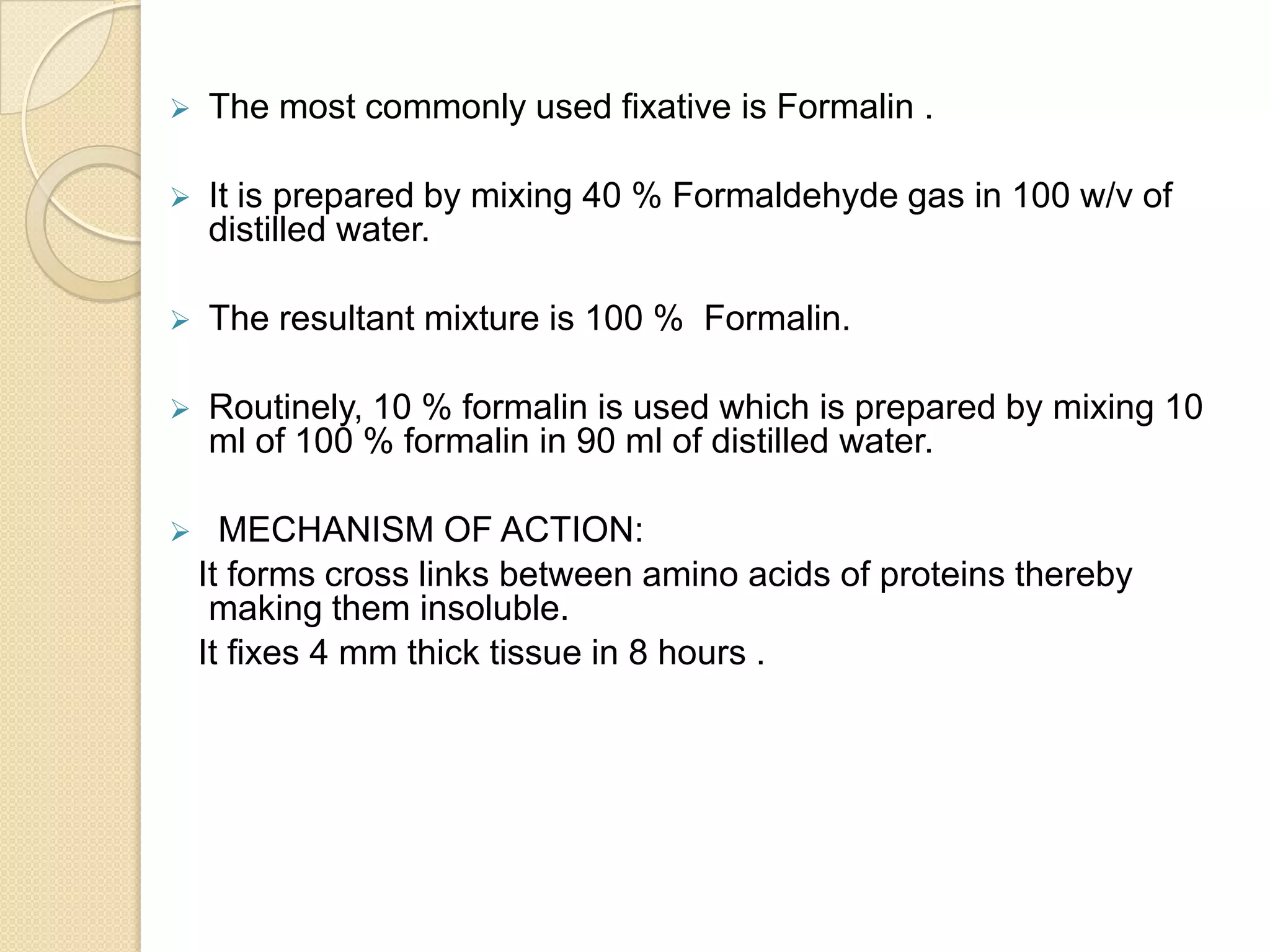 ➢ The most commonly used fixative is Formalin .

➢ It is prepared by mixing 40 % Formaldehyde gas in 100 w/v of distilled water.

➢ The resultant mixture is 100 % Formalin.

➢ Routinely, 10 % formalin is used which is prepared by mixing 10 ml of 100 % formalin in 90 ml of distilled water.

➢ MECHANISM OF ACTION:
It forms cross links between amino acids of proteins thereby making them insoluble.
It fixes 4 mm thick tissue in 8 hours .